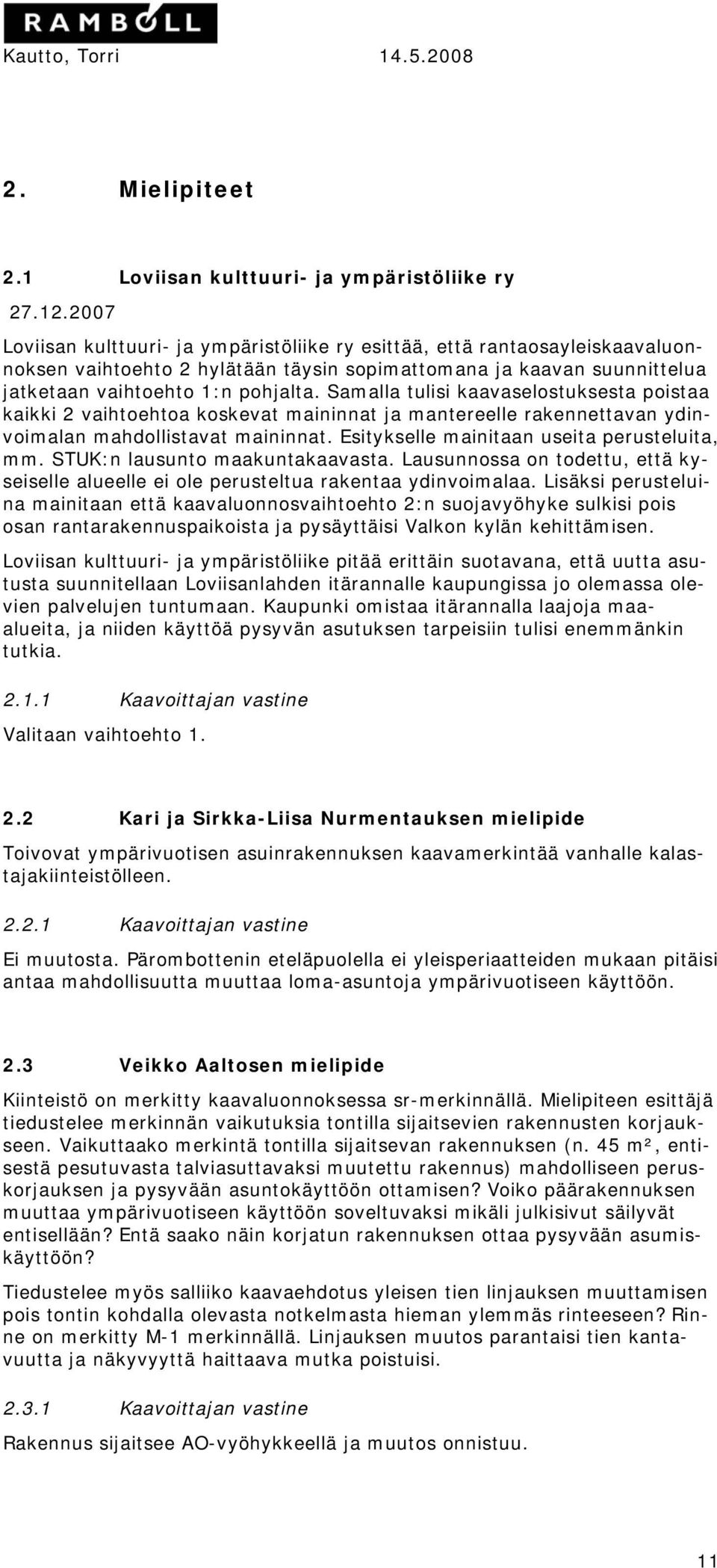 RAMBOLL
Kautto, Torri 14.5.2008

2. Mielipiteet

2.1 Loviisan kulttuuri- ja ympäristöliike ry
27.12.2007

Loviisan kulttuuri- ja ympäristöliike ry esittää, että rantaosayleiskaavaluonnoksen vaihtoehto 2 hylätään täysin sopimattomana ja kaavan suunnittelua jatketaan vaihtoehto 1:n pohjalta. Samalla tulisi kaavaselostuksesta poistaa kaikki 2 vaihtoehtoa koskevat maininnat ja mantereelle rakennettavan ydinvoimalan mahdollistavat maininnat. Esitykselle mainitaan useita perusteluita, mm. STUK:n lausunto maakuntakaavasta. Lausunnossa on todettu, että kyseiselle alueelle ei ole perusteltua rakentaa ydinvoimalaa. Lisäksi perusteluina mainitaan että kaavaluonnosvaihtoehto 2:n suojavyöhyke sulkisi pois osan rantarakennuspaikoista ja pysäyttäisi Valkon kylän kehittämisen.

Loviisan kulttuuri- ja ympäristöliike pitää erittäin suotavana, että uutta asutusta suunnitellaan Loviisanlahden itärannalle kaupungissa jo olemassa olevien palvelujen tuntumaan. Kaupunki omistaa itärannalla laajoja maa-alueita, ja niiden käyttöä pysyvän asutuksen tarpeisiin tulisi enemmänkin tutkia.

2.1.1 Kaavoittajan vastine

Valitaan vaihtoehto 1.

2.2 Kari ja Sirkka-Liisa Nurmentauksen mielipide

Toivovat ympärivuotisen asuinrakennuksen kaavamerkintää vanhalle kalastajakiinteistölleen.

2.2.1 Kaavoittajan vastine

Ei muutosta. Pärombottenin eteläpuolella ei yleisperiaatteiden mukaan pitäisi antaa mahdollisuutta muuttaa loma-asuntoja ympärivuotiseen käyttöön.

2.3 Veikko Aaltosen mielipide

Kiinteistö on merkitty kaavaluonnoksessa sr-merkinnällä. Mielipiteen esittäjä tiedustelee merkinnän vaikutuksia tontilla sijaitsevien rakennusten korjaukseen. Vaikuttaako merkintä tontilla sijaitsevan rakennuksen (n. 45 m², entisestä pesutuvasta talviasuttavaksi muutettu rakennus) mahdolliseen peruskorjauksen ja pysyvään asuntokäyttöön ottamisen? Voiko päärakennuksen muuttaa ympärivuotiseen käyttöön soveltuvaksi mikäli julkisivut säilyvät entisellään? Entä saako näin korjatun rakennuksen ottaa pysyvään asumiskäyttöön?

Tiedustelee myös salliiko kaavaehdotus yleisen tien linjauksen muuttamisen pois tontin kohdalla olevasta notkelmasta hieman ylemmäs rinteeseen? Rinne on merkitty M-1 merkinnällä. Linjauksen muutos parantaisi tien kantavuutta ja näkyvyyttä haittaava mutka poistuisi.

2.3.1 Kaavoittajan vastine

Rakennus sijaitsee AO-vyöhykkeellä ja muutos onnistuu.

11